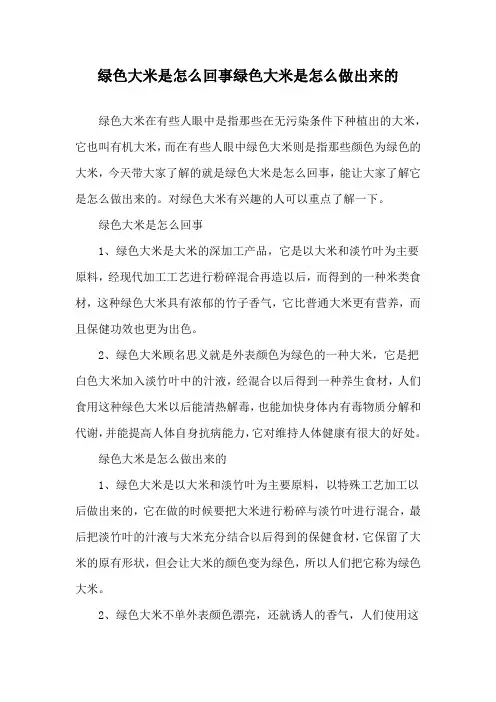 绿色大米是怎么回事绿色大米是怎么做出来的

绿色大米在有些人眼中是指那些在无污染条件下种植出的大米，它也叫有机大米，而在有些人眼中绿色大米则是指那些颜色为绿色的大米，今天带大家了解的就是绿色大米是怎么回事，能让大家了解它是怎么做出来的。对绿色大米有兴趣的人可以重点了解一下。

绿色大米是怎么回事

1、绿色大米是大米的深加工产品，它是以大米和淡竹叶为主要原料，经现代加工工艺进行粉碎混合再造以后，而得到的一种米类食材，这种绿色大米具有浓郁的竹子香气，它比普通大米更有营养，而且保健功效也更为出色。

2、绿色大米顾名思义就是外表颜色为绿色的一种大米，它是把白色大米加入淡竹叶中的汁液，经混合以后得到一种养生食材，人们食用这种绿色大米以后能清热解毒，也能加快身体内有毒物质分解和代谢，并能提高人体自身抗病能力，它对维持人体健康有很大的好处。

绿色大米是怎么做出来的

1、绿色大米是以大米和淡竹叶为主要原料，以特殊工艺加工以后做出来的，它在做的时候要把大米进行粉碎与淡竹叶进行混合，最后把淡竹叶的汁液与大米充分结合以后得到的保健食材，它保留了大米的原有形状，但会让大米的颜色变为绿色，所以人们把它称为绿色大米。

2、绿色大米不单外表颜色漂亮，还就诱人的香气，人们使用这